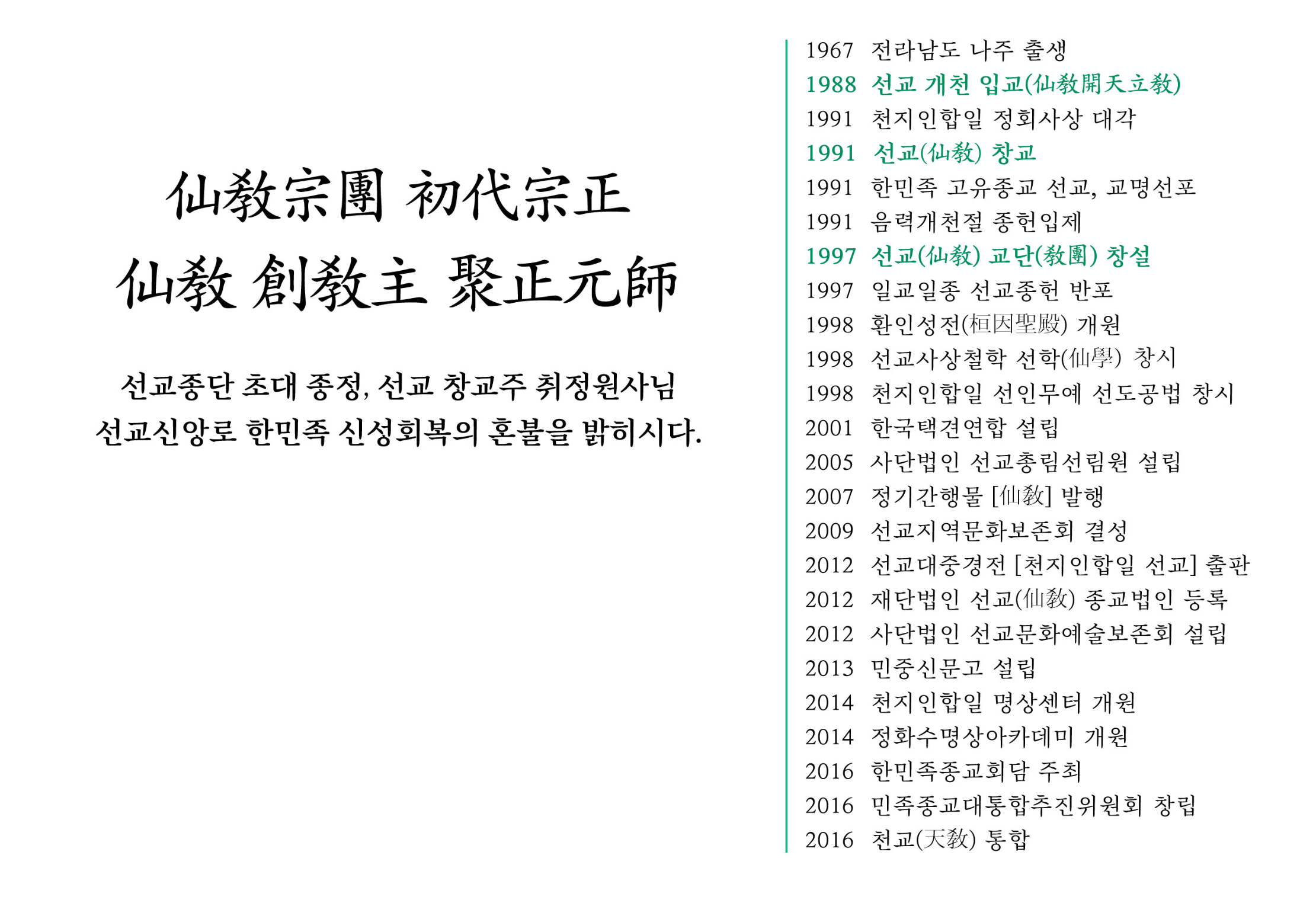 仙敎宗團 初代宗正

仙敎 創敎主 聚正元師

선교종단 초대 종정, 선교 창교주 취정원사님
선교신앙로 한민족 신성회복의 혼불을 밝히시다.

1967 전라남도 나주 출생
1988 선교 개천 입교(仙敎開天立敎)
1991 천지인합일 정회사상 대각
1991 선교(仙敎) 창교
1991 한민족 고유종교 선교, 교명선포
1991 음력개천절 종헌입제
1997 선교(仙敎) 교단(敎團) 창설
1997 일교일종 선교종헌 반포
1998 환인성전(桓因聖殿) 개원
1998 선교사상철학 선학(仙學) 창시
1998 천지인합일 선인무예 선도공법 창시
2001 한국택견연합 설립
2005 사단법인 선교총림선림원 설립
2007 정기간행물 [仙敎] 발행
2009 선교지역문화보존회 결성
2012 선교대중경전 [천지인합일 선교] 출판
2012 재단법인 선교(仙敎) 종교법인 등록
2012 사단법인 선교문화예술보존회 설립
2013 민중신문고 설립
2014 천지인합일 명상센터 개원
2014 정화수명상아카데미 개원
2016 한민족종교회담 주최
2016 민족종교대통합추진위원회 창립
2016 천교(天敎) 통합